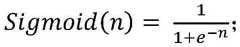 $Sigmoid(n) = \frac{1}{1+e^{-n}};$